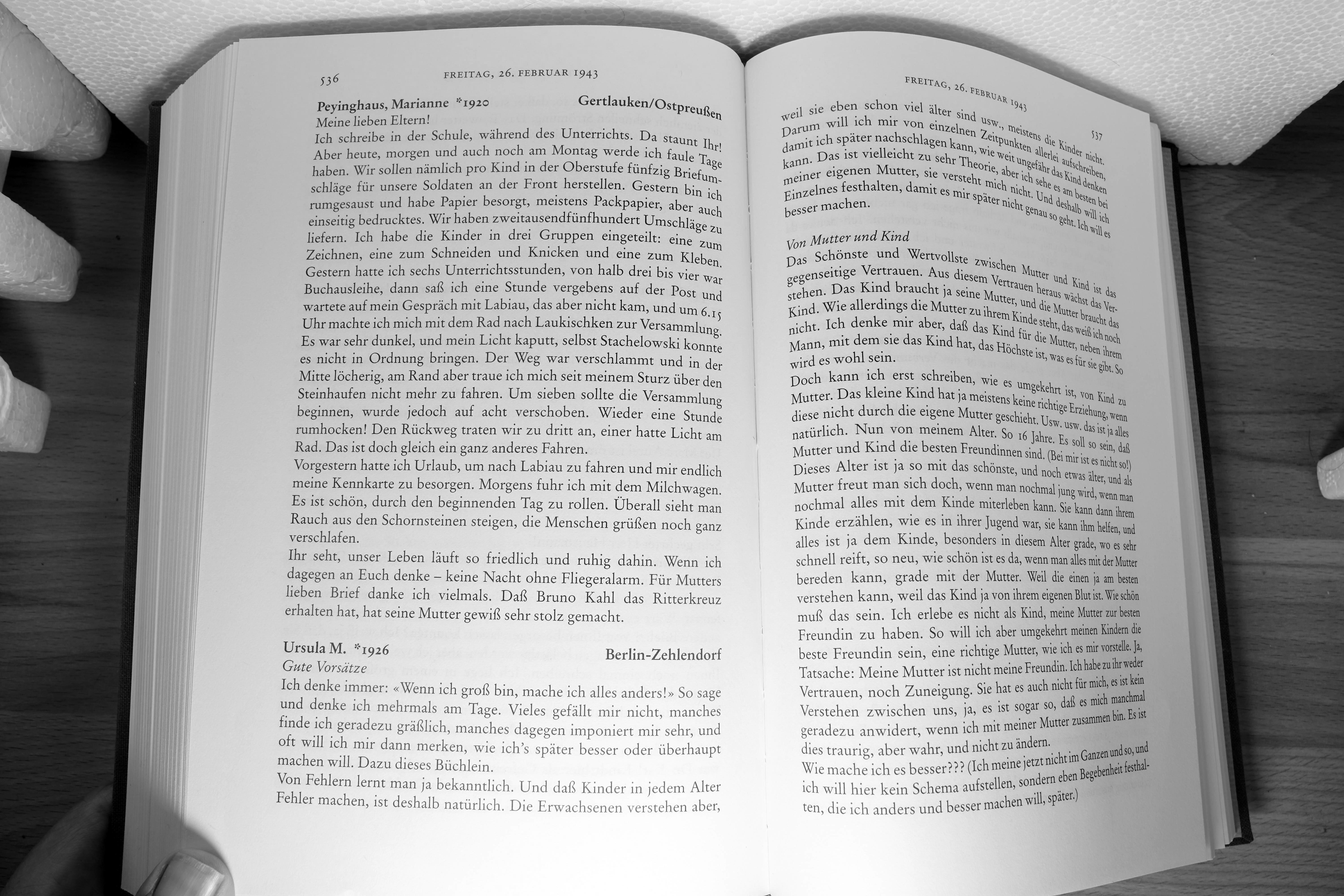 536 FREITAG, 26. FEBRUAR 1943

Peyinghaus, Marianne *1920 Gertlauken/Ostpreußen
Meine lieben Eltern!
Ich schreibe in der Schule, während des Unterrichts. Da staunt Ihr! Aber heute, morgen und auch noch am Montag werde ich faule Tage haben. Wir sollen nämlich pro Kind in der Oberstufe fünfzig Briefumschläge für unsere Soldaten an der Front herstellen. Gestern bin ich rumgesaust und habe Papier besorgt, meistens Packpapier, aber auch einseitig bedrucktes. Wir haben zweitausendfünfhundert Umschläge zu liefern. Ich habe die Kinder in drei Gruppen eingeteilt: eine zum Zeichnen, eine zum Schneiden und Knicken und eine zum Kleben. Gestern hatte ich sechs Unterrichtsstunden, von halb drei bis vier war Buchausleihe, dann saß ich eine Stunde vergebens auf der Post und wartete auf mein Gespräch mit Labiau, das aber nicht kam, und um 6.15 Uhr machte ich mich mit dem Rad nach Laukischken zur Versammlung. Es war sehr dunkel, und mein Licht kaputt, selbst Stachelowski konnte es nicht in Ordnung bringen. Der Weg war verschlammt und in der Mitte löcherig, am Rand aber traue ich mich seit meinem Sturz über den Steinhaufen nicht mehr zu fahren. Um sieben sollte die Versammlung beginnen, wurde jedoch auf acht verschoben. Wieder eine Stunde rumhocken! Den Rückweg traten wir zu dritt an, einer hatte Licht am Rad. Das ist doch gleich ein ganz anderes Fahren.
Vorgestern hatte ich Urlaub, um nach Labiau zu fahren und mir endlich meine Kennkarte zu besorgen. Morgens fuhr ich mit dem Milchwagen. Es ist schön, durch den beginnenden Tag zu rollen. Überall sieht man Rauch aus den Schornsteinen steigen, die Menschen grüßen noch ganz verschlafen.
Ihr seht, unser Leben läuft so friedlich und ruhig dahin. Wenn ich dagegen an Euch denke – keine Nacht ohne Fliegeralarm. Für Mutters lieben Brief danke ich vielmals. Daß Bruno Kahl das Ritterkreuz erhalten hat, hat seine Mutter gewiß sehr stolz gemacht.

Ursula M. *1926 Berlin-Zehlendorf
Gute Vorsätze
Ich denke immer: «Wenn ich groß bin, mache ich alles anders!» So sage und denke ich mehrmals am Tage. Vieles gefällt mir nicht, manches finde ich geradezu gräßlich, manches dagegen imponiert mir sehr, und oft will ich mir dann merken, wie ich's später besser oder überhaupt machen will. Dazu dieses Büchlein.
Von Fehlern lernt man ja bekanntlich. Und daß Kinder in jedem Alter Fehler machen, ist deshalb natürlich. Die Erwachsenen verstehen aber,

FREITAG, 26. FEBRUAR 1943 537

weil sie eben schon viel älter sind usw., meistens die Kinder nicht. Darum will ich mir von einzelnen Zeitpunkten allerlei aufschreiben, damit ich später nachschlagen kann, wie weit ungefähr das Kind denken kann. Das ist vielleicht zu sehr Theorie, aber ich sehe es am besten bei meiner eigenen Mutter, sie versteht mich nicht. Und deshalb will ich Einzelnes festhalten, damit es mir später nicht genau so geht. Ich will es besser machen.

Von Mutter und Kind
Das Schönste und Wertvollste zwischen Mutter und Kind ist das gegenseitige Vertrauen. Aus diesem Vertrauen heraus wächst das Verstehen. Das Kind braucht ja seine Mutter, und die Mutter braucht das Kind. Wie allerdings die Mutter zu ihrem Kinde steht, das weiß ich noch nicht. Ich denke mir aber, daß das Kind für die Mutter, neben ihrem Mann, mit dem sie das Kind hat, das Höchste ist, was es für sie gibt. So wird es wohl sein.
Doch kann ich erst schreiben, wie es umgekehrt ist, von Kind zu Mutter. Das kleine Kind hat ja meistens keine richtige Erziehung, wenn diese nicht durch die eigene Mutter geschieht. Usw. usw. das ist ja alles natürlich. Nun von meinem Alter. So 16 Jahre. Es soll so sein, daß Mutter und Kind die besten Freundinnen sind. (Bei mir ist es nicht so!) Dieses Alter ist ja so mit das schönste, und noch etwas älter, und als Mutter freut man sich doch, wenn man nochmal jung wird, wenn man nochmal alles mit dem Kinde miterleben kann. Sie kann dann ihrem Kinde erzählen, wie es in ihrer Jugend war, sie kann ihm helfen, und alles ist ja dem Kinde, besonders in diesem Alter grade, wo es sehr schnell reift, so neu, wie schön ist es da, wenn man alles mit der Mutter bereden kann, grade mit der Mutter. Weil die einen ja am besten verstehen kann, weil das Kind ja von ihrem eigenen Blut ist. Wie schön muß das sein. Ich erlebe es nicht als Kind, meine Mutter zur besten Freundin zu haben. So will ich aber umgekehrt meinen Kindern die beste Freundin sein, eine richtige Mutter, wie ich es mir vorstelle. Ja, Tatsache: Meine Mutter ist nicht meine Freundin. Ich habe zu ihr weder Vertrauen, noch Zuneigung. Sie hat es auch nicht für mich, es ist kein Verstehen zwischen uns, ja, es ist sogar so, daß es mich manchmal geradezu anwidert, wenn ich mit meiner Mutter zusammen bin. Es ist dies traurig, aber wahr, und nicht zu ändern.
Wie mache ich es besser??? (Ich meine jetzt nicht im Ganzen und so, und ich will hier kein Schema aufstellen, sondern eben Begebenheit festhalten, die ich anders und besser machen will, später.)